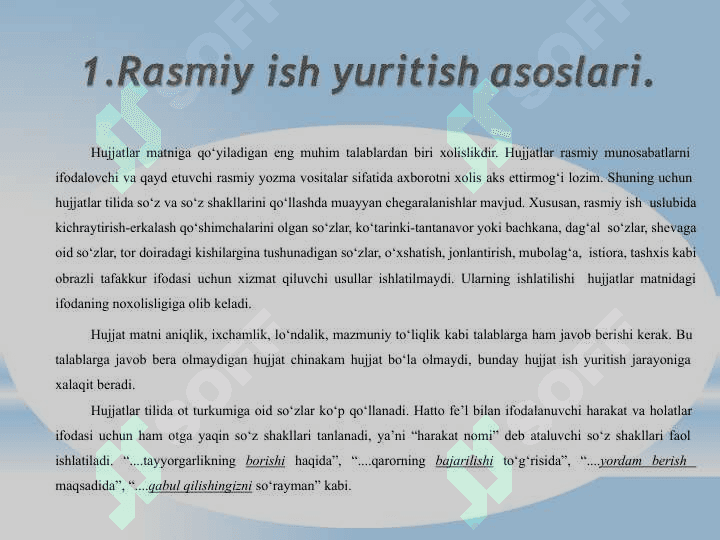 1.Rasmiy ish yuritish asoslari.

Hujjatlar matniga qo‘yiladigan eng muhim talablardan biri xolislikdir. Hujjatlar rasmiy munosabatlarni ifodalovchi va qayd etuvchi rasmiy yozma vositalar sifatida axborotni xolis aks ettirmog‘i lozim. Shuning uchun hujjatlar tilida so‘z va so‘z shakllarini qo‘llashda muayyan chegaralanishlar mavjud. Xususan, rasmiy ish uslubida kichraytirish-erkalash qo‘shimchalarini olgan so‘zlar, ko‘tarinki-tantanavor yoki bachkana, dag‘al so‘zlar, shevaga oid so‘zlar, tor doiradagi kishilargina tushunadigan so‘zlar, o‘xshatish, jonlantirish, mubolag‘a, istiora, tashxis kabi obrazli tafakkur ifodasi uchun xizmat qiluvchi usullar ishlatilmaydi. Ularning ishlatilishi hujjatlar matnidagi ifodaning noxolisligiga olib keladi.

Hujjat matni aniqlik, ixchamlik, lo‘ndalik, mazmuniy to‘liqlik kabi talablarga ham javob berishi kerak. Bu talablarga javob bera olmaydigan hujjat chinakam hujjat bo‘la olmaydi, bunday hujjat ish yuritish jarayoniga xalaqit beradi.

Hujjatlar tilida ot turkumiga oid so‘zlar ko‘p qo‘llanadi. Hatto fe’l bilan ifodalanuvchi harakat va holatlar ifodasi uchun ham otga yaqin so‘z shakllari tanlanadi, ya’ni “harakat nomi” deb ataluvchi so‘z shakllari faol ishlatiladi. “....tayyorgarlikning borishi haqida”, “....qarorning bajarilishi to‘g‘risida”, “....yordam berish maqsadida”, “....qabul qilishingizni so‘rayman” kabi.